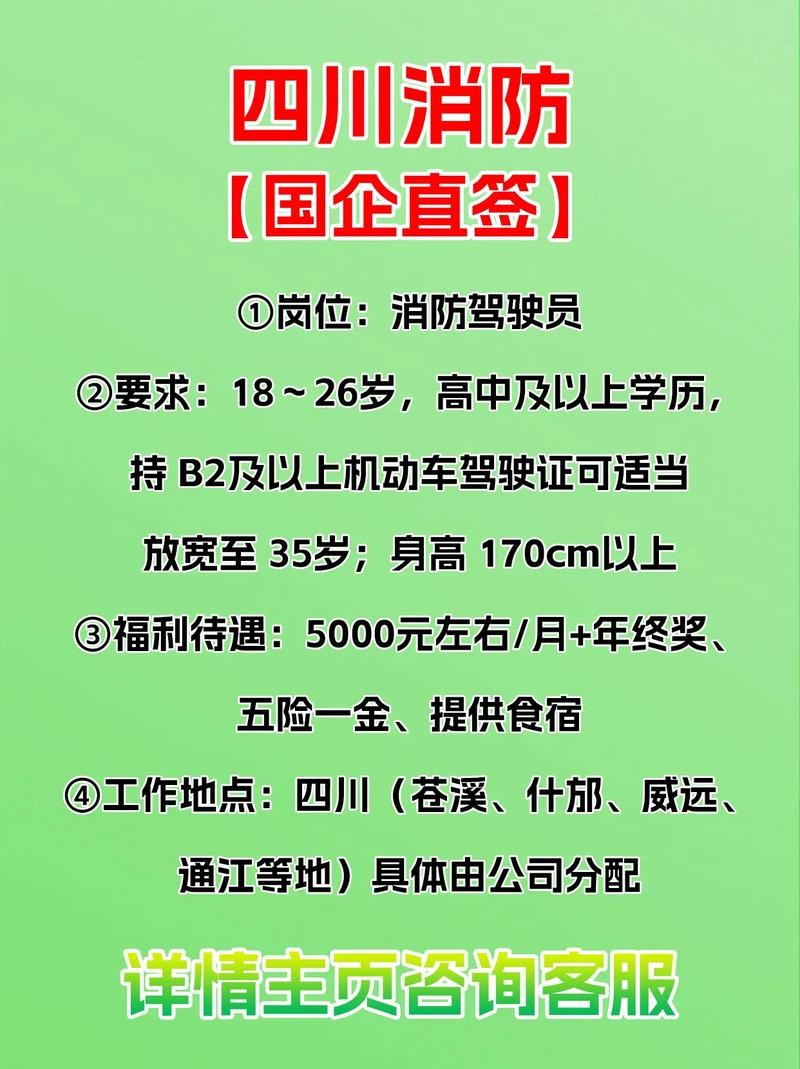 四川消防
【国企直签】

①岗位：消防驾驶员

②要求：18～26岁，高中及以上学历，持 B2及以上机动车驾驶证可适当放宽至 35岁；身高 170cm以上

③福利待遇：5000元左右/月+年终奖、五险一金、提供食宿

④工作地点：四川（苍溪、什邡、威远、通江等地）具体由公司分配

详情主页咨询客服